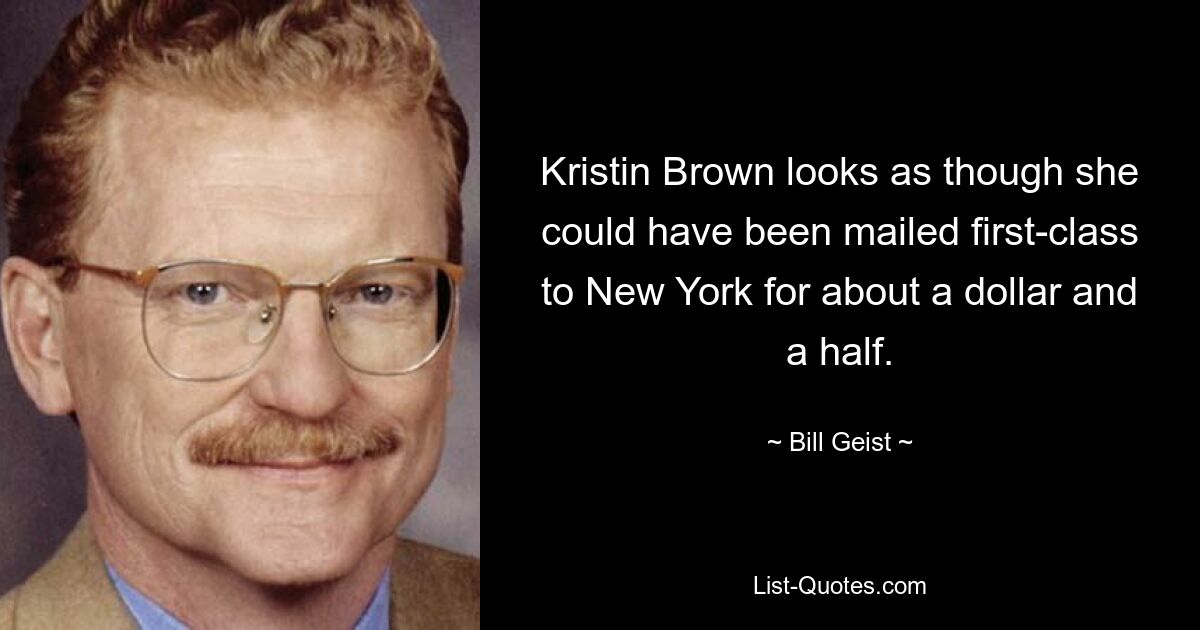 Kristin Brown looks as though she could have been mailed first-class to New York for about a dollar and a half.

~ Bill Geist ~

List-Quotes.com